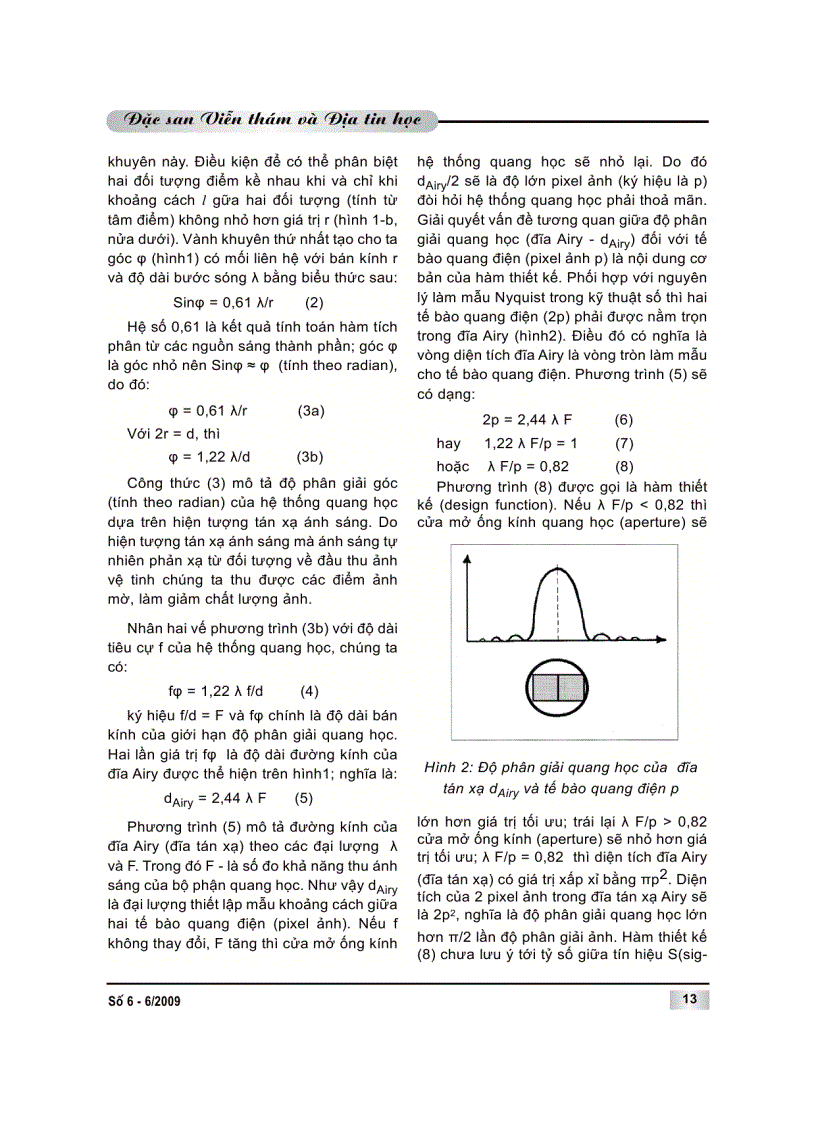 Đặc san Viễn thám và Địa tin học

khuyên này. Điều kiện để có thể phân biệt hai đối tượng điểm kề nhau khi và chỉ khi khoảng cách $l$ giữa hai đối tượng (tính từ tâm điểm) không nhỏ hơn giá trị r (hình 1-b, nửa dưới). Vành khuyên thứ nhất tạo cho ta góc φ (hình1) có mối liên hệ với bán kính r và độ dài bước sóng λ bằng biểu thức sau:

Sinφ = 0,61 λ/r (2)

Hệ số 0,61 là kết quả tính toán hàm tích phân từ các nguồn sáng thành phần; góc φ là góc nhỏ nên Sinφ ≈ φ (tính theo radian), do đó:

φ = 0,61 λ/r (3a)

Với 2r = d, thì

φ = 1,22 λ/d (3b)

Công thức (3) mô tả độ phân giải góc (tính theo radian) của hệ thống quang học dựa trên hiện tượng tán xạ ánh sáng. Do hiện tượng tán xạ ánh sáng mà ánh sáng tự nhiên phản xạ từ đối tượng về đầu thu ảnh vệ tinh chúng ta thu được các điểm ảnh mờ, làm giảm chất lượng ảnh.

Nhân hai vế phương trình (3b) với độ dài tiêu cự f của hệ thống quang học, chúng ta có:

fφ = 1,22 λ f/d (4)

ký hiệu f/d = F và fφ chính là độ dài bán kính của giới hạn độ phân giải quang học. Hai lần giá trị fφ là độ dài đường kính của đĩa Airy được thể hiện trên hình1; nghĩa là:

$d_{Airy}$ = 2,44 λ F (5)

Phương trình (5) mô tả đường kính của đĩa Airy (đĩa tán xạ) theo các đại lượng λ và F. Trong đó F - là số đo khả năng thu ánh sáng của bộ phận quang học. Như vậy $d_{Airy}$ là đại lượng thiết lập mẫu khoảng cách giữa hai tế bào quang điện (pixel ảnh). Nếu f không thay đổi, F tăng thì cửa mở ống kính

hệ thống quang học sẽ nhỏ lại. Do đó $d_{Airy}$/2 sẽ là độ lớn pixel ảnh (ký hiệu là p) đòi hỏi hệ thống quang học phải thoả mãn. Giải quyết vấn đề tương quan giữa độ phân giải quang học (đĩa Airy - $d_{Airy}$) đối với tế bào quang điện (pixel ảnh p) là nội dung cơ bản của hàm thiết kế. Phối hợp với nguyên lý làm mẫu Nyquist trong kỹ thuật số thì hai tế bào quang điện (2p) phải được nằm trọn trong đĩa Airy (hình2). Điều đó có nghĩa là vòng diện tích đĩa Airy là vòng tròn làm mẫu cho tế bào quang điện. Phương trình (5) sẽ có dạng:

2p = 2,44 λ F (6)

hay 1,22 λ F/p = 1 (7)

hoặc λ F/p = 0,82 (8)

Phương trình (8) được gọi là hàm thiết kế (design function). Nếu λ F/p < 0,82 thì cửa mở ống kính quang học (aperture) sẽ

Hình 2: Độ phân giải quang học của đĩa tán xạ $d_{Airy}$ và tế bào quang điện p

lớn hơn giá trị tối ưu; trái lại λ F/p > 0,82 cửa mở ống kính (aperture) sẽ nhỏ hơn giá trị tối ưu; λ F/p = 0,82 thì diện tích đĩa Airy (đĩa tán xạ) có giá trị xấp xỉ bằng $πp^2$. Diện tích của 2 pixel ảnh trong đĩa tán xạ Airy sẽ là 2p², nghĩa là độ phân giải quang học lớn hơn π/2 lần độ phân giải ảnh. Hàm thiết kế (8) chưa lưu ý tới tỷ số giữa tín hiệu S(sig-

Số 6 - 6/2009

13